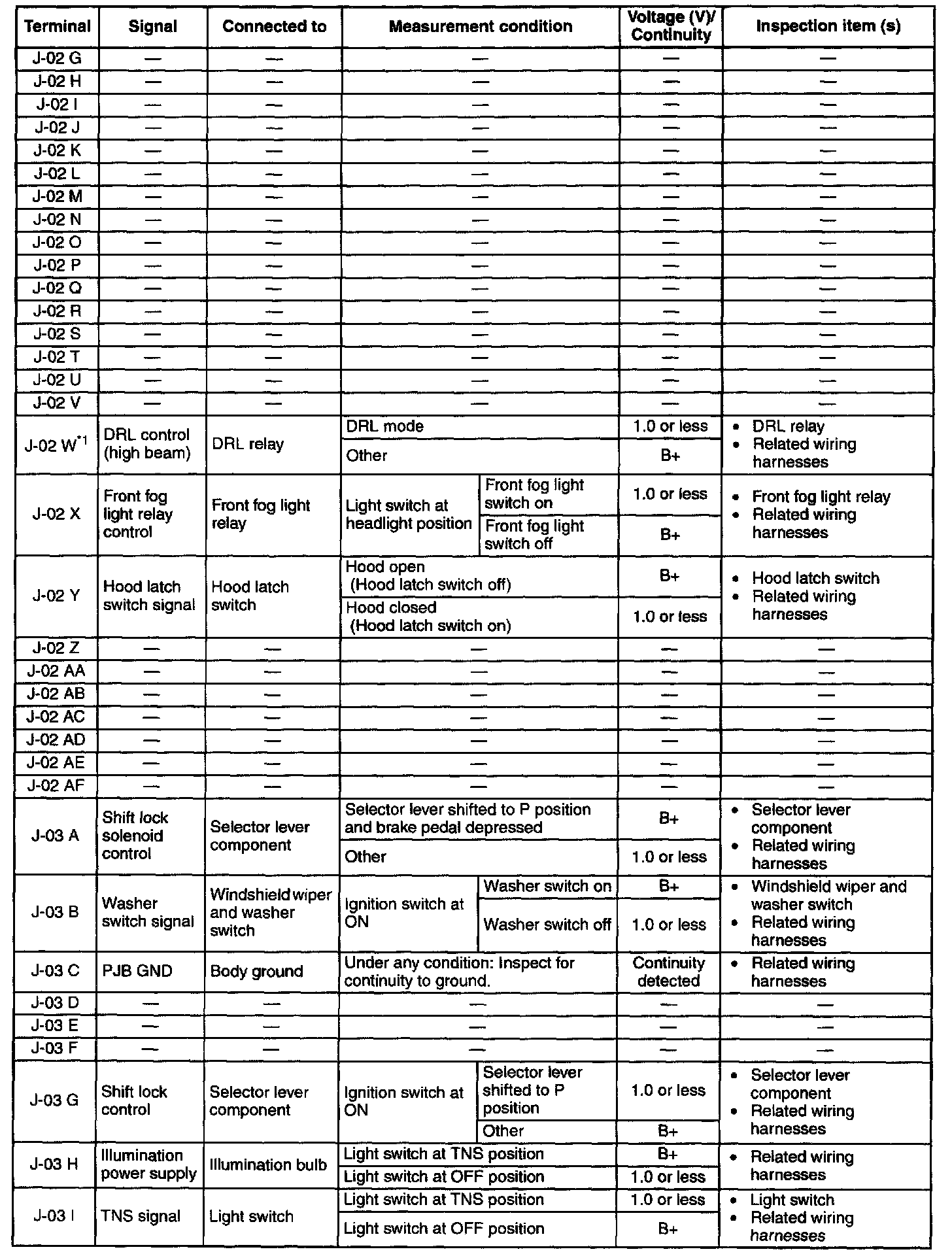 | Terminal | Signal | Connected to | Measurement condition | Voltage (V)/ Continuity | Inspection item (s) |
|---|---|---|---|---|---|
| J-02 G | — | — | — | — | — |
| J-02 H | — | — | — | — | — |
| J-02 I | — | — | — | — | — |
| J-02 J | — | — | — | — | — |
| J-02 K | — | — | — | — | — |
| J-02 L | — | — | — | — | — |
| J-02 M | — | — | — | — | — |
| J-02 N | — | — | — | — | — |
| J-02 O | — | — | — | — | — |
| J-02 P | — | — | — | — | — |
| J-02 Q | — | — | — | — | — |
| J-02 R | — | — | — | — | — |
| J-02 S | — | — | — | — | — |
| J-02 T | — | — | — | — | — |
| J-02 U | — | — | — | — | — |
| J-02 V | — | — | — | — | — |
| J-02 W$^{*1}$ | DRL control (high beam) | DRL relay | DRL mode | 1.0 or less | • DRL relay • Related wiring harnesses |
| | | | Other | B+ | |
| J-02 X | Front fog light relay control | Front fog light relay | Light switch at headlight position: Front fog light switch on | 1.0 or less | • Front fog light relay • Related wiring harnesses |
| | | | Light switch at headlight position: Front fog light switch off | B+ | |
| J-02 Y | Hood latch switch signal | Hood latch switch | Hood open (Hood latch switch off) | B+ | • Hood latch switch • Related wiring harnesses |
| | | | Hood closed (Hood latch switch on) | 1.0 or less | |
| J-02 Z | — | — | — | — | — |
| J-02 AA | — | — | — | — | — |
| J-02 AB | — | — | — | — | — |
| J-02 AC | — | — | — | — | — |
| J-02 AD | — | — | — | — | — |
| J-02 AE | — | — | — | — | — |
| J-02 AF | — | — | — | — | — |
| J-03 A | Shift lock solenoid control | Selector lever component | Selector lever shifted to P position and brake pedal depressed | B+ | • Selector lever component • Related wiring harnesses |
| | | | Other | 1.0 or less | |
| J-03 B | Washer switch signal | Windshield wiper and washer switch | Ignition switch at ON: Washer switch on | B+ | • Windshield wiper and washer switch • Related wiring harnesses |
| | | | Ignition switch at ON: Washer switch off | 1.0 or less | |
| J-03 C | PJB GND | Body ground | Under any condition: Inspect for continuity to ground. | Continuity detected | • Related wiring harnesses |
| J-03 D | — | — | — | — | — |
| J-03 E | — | — | — | — | — |
| J-03 F | — | — | — | — | — |
| J-03 G | Shift lock control | Selector lever component | Ignition switch at ON: Selector lever shifted to P position | 1.0 or less | • Selector lever component • Related wiring harnesses |
| | | | Ignition switch at ON: Other | B+ | |
| J-03 H | Illumination power supply | Illumination bulb | Light switch at TNS position | B+ | • Related wiring harnesses |
| | | | Light switch at OFF position | 1.0 or less | |
| J-03 I | TNS signal | Light switch | Light switch at TNS position | 1.0 or less | • Light switch • Related wiring harnesses |
| | | | Light switch at OFF position | B+ | |